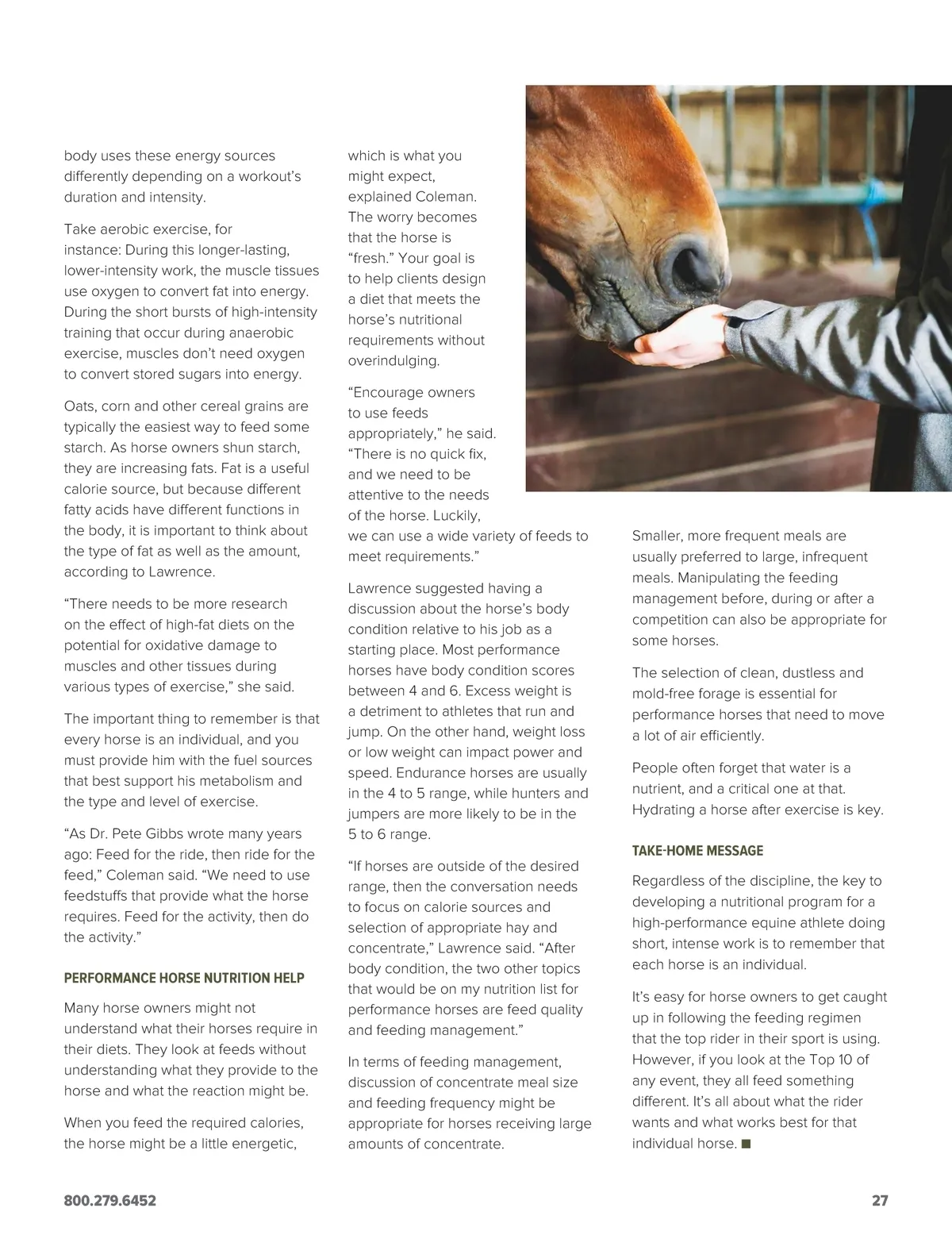 body uses these energy sources differently depending on a workout's duration and intensity.

Take aerobic exercise, for instance: During this longer-lasting, lower-intensity work, the muscle tissues use oxygen to convert fat into energy. During the short bursts of high-intensity training that occur during anaerobic exercise, muscles don't need oxygen to convert stored sugars into energy.

Oats, corn and other cereal grains are typically the easiest way to feed some starch. As horse owners shun starch, they are increasing fats. Fat is a useful calorie source, but because different fatty acids have different functions in the body, it is important to think about the type of fat as well as the amount, according to Lawrence.

"There needs to be more research on the effect of high-fat diets on the potential for oxidative damage to muscles and other tissues during various types of exercise," she said.

The important thing to remember is that every horse is an individual, and you must provide him with the fuel sources that best support his metabolism and the type and level of exercise.

"As Dr. Pete Gibbs wrote many years ago: Feed for the ride, then ride for the feed," Coleman said. "We need to use feedstuffs that provide what the horse requires. Feed for the activity, then do the activity."

PERFORMANCE HORSE NUTRITION HELP

Many horse owners might not understand what their horses require in their diets. They look at feeds without understanding what they provide to the horse and what the reaction might be.

When you feed the required calories, the horse might be a little energetic, which is what you might expect, explained Coleman. The worry becomes that the horse is "fresh." Your goal is to help clients design a diet that meets the horse's nutritional requirements without overindulging.

"Encourage owners to use feeds appropriately," he said. "There is no quick fix, and we need to be attentive to the needs of the horse. Luckily, we can use a wide variety of feeds to meet requirements."

Lawrence suggested having a discussion about the horse's body condition relative to his job as a starting place. Most performance horses have body condition scores between 4 and 6. Excess weight is a detriment to athletes that run and jump. On the other hand, weight loss or low weight can impact power and speed. Endurance horses are usually in the 4 to 5 range, while hunters and jumpers are more likely to be in the 5 to 6 range.

"If horses are outside of the desired range, then the conversation needs to focus on calorie sources and selection of appropriate hay and concentrate," Lawrence said. "After body condition, the two other topics that would be on my nutrition list for performance horses are feed quality and feeding management."

In terms of feeding management, discussion of concentrate meal size and feeding frequency might be appropriate for horses receiving large amounts of concentrate.

Smaller, more frequent meals are usually preferred to large, infrequent meals. Manipulating the feeding management before, during or after a competition can also be appropriate for some horses.

The selection of clean, dustless and mold-free forage is essential for performance horses that need to move a lot of air efficiently.

People often forget that water is a nutrient, and a critical one at that. Hydrating a horse after exercise is key.

TAKE-HOME MESSAGE

Regardless of the discipline, the key to developing a nutritional program for a high-performance equine athlete doing short, intense work is to remember that each horse is an individual.

It's easy for horse owners to get caught up in following the feeding regimen that the top rider in their sport is using. However, if you look at the Top 10 of any event, they all feed something different. It's all about what the rider wants and what works best for that individual horse. ■

800.279.6452

27